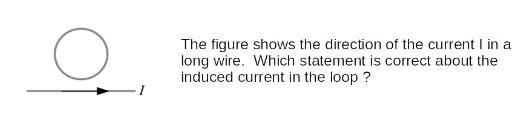 $I$

The figure shows the direction of the current I in a long wire. Which statement is correct about the induced current in the loop ?